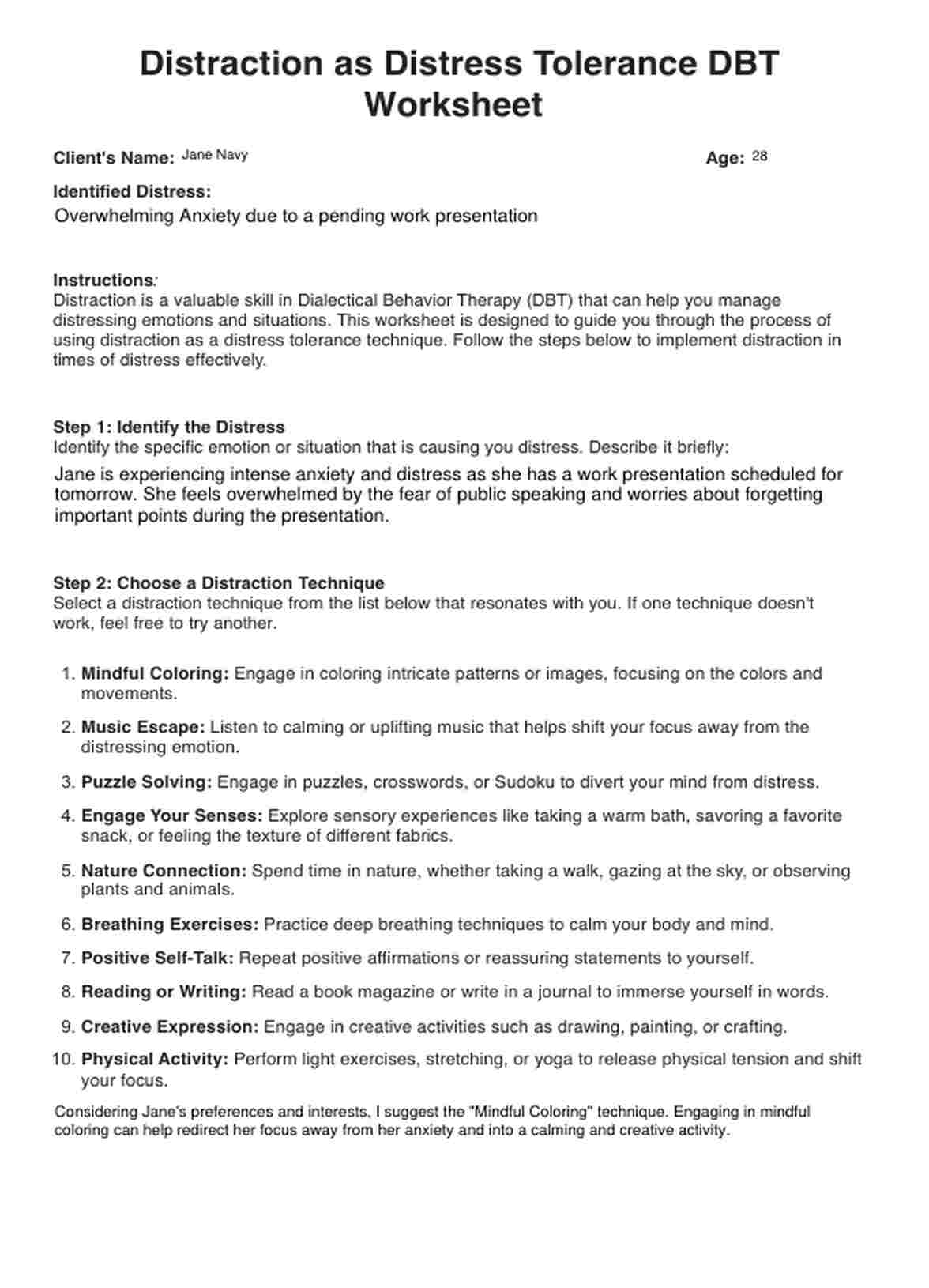 Distraction as Distress Tolerance DBT Worksheet

Client's Name: Jane Navy

Age: 28

Identified Distress:
Overwhelming Anxiety due to a pending work presentation

Instructions:
Distraction is a valuable skill in Dialectical Behavior Therapy (DBT) that can help you manage distressing emotions and situations. This worksheet is designed to guide you through the process of using distraction as a distress tolerance technique. Follow the steps below to implement distraction in times of distress effectively.

Step 1: Identify the Distress
Identify the specific emotion or situation that is causing you distress. Describe it briefly:
Jane is experiencing intense anxiety and distress as she has a work presentation scheduled for tomorrow. She feels overwhelmed by the fear of public speaking and worries about forgetting important points during the presentation.

Step 2: Choose a Distraction Technique
Select a distraction technique from the list below that resonates with you. If one technique doesn't work, feel free to try another.

1. Mindful Coloring: Engage in coloring intricate patterns or images, focusing on the colors and movements.
2. Music Escape: Listen to calming or uplifting music that helps shift your focus away from the distressing emotion.
3. Puzzle Solving: Engage in puzzles, crosswords, or Sudoku to divert your mind from distress.
4. Engage Your Senses: Explore sensory experiences like taking a warm bath, savoring a favorite snack, or feeling the texture of different fabrics.
5. Nature Connection: Spend time in nature, whether taking a walk, gazing at the sky, or observing plants and animals.
6. Breathing Exercises: Practice deep breathing techniques to calm your body and mind.
7. Positive Self-Talk: Repeat positive affirmations or reassuring statements to yourself.
8. Reading or Writing: Read a book magazine or write in a journal to immerse yourself in words.
9. Creative Expression: Engage in creative activities such as drawing, painting, or crafting.
10. Physical Activity: Perform light exercises, stretching, or yoga to release physical tension and shift your focus.

Considering Jane's preferences and interests, I suggest the "Mindful Coloring" technique. Engaging in mindful coloring can help redirect her focus away from her anxiety and into a calming and creative activity.